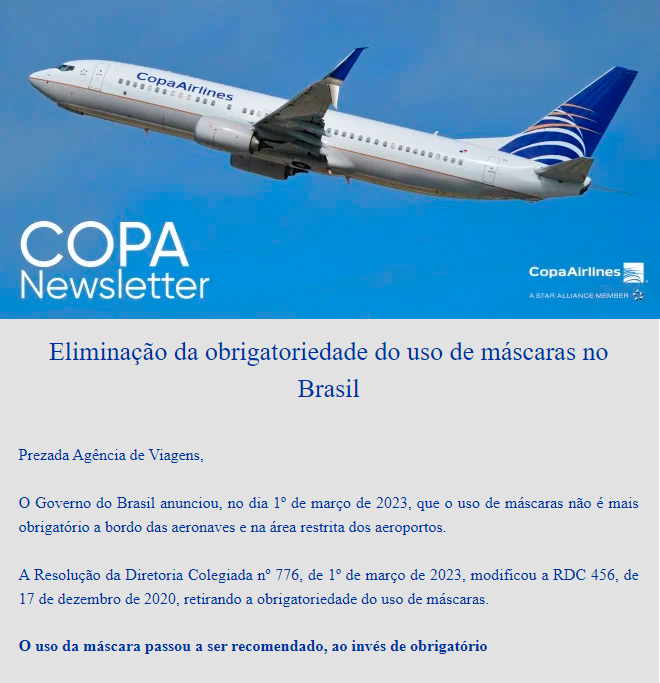 CopaAirlines

COPA
Newsletter

CopaAirlines
A STAR ALLIANCE MEMBER

Eliminação da obrigatoriedade do uso de máscaras no Brasil

Prezada Agência de Viagens,

O Governo do Brasil anunciou, no dia 1º de março de 2023, que o uso de máscaras não é mais obrigatório a bordo das aeronaves e na área restrita dos aeroportos.

A Resolução da Diretoria Colegiada nº 776, de 1º de março de 2023, modificou a RDC 456, de 17 de dezembro de 2020, retirando a obrigatoriedade do uso de máscaras.

O uso da máscara passou a ser recomendado, ao invés de obrigatório